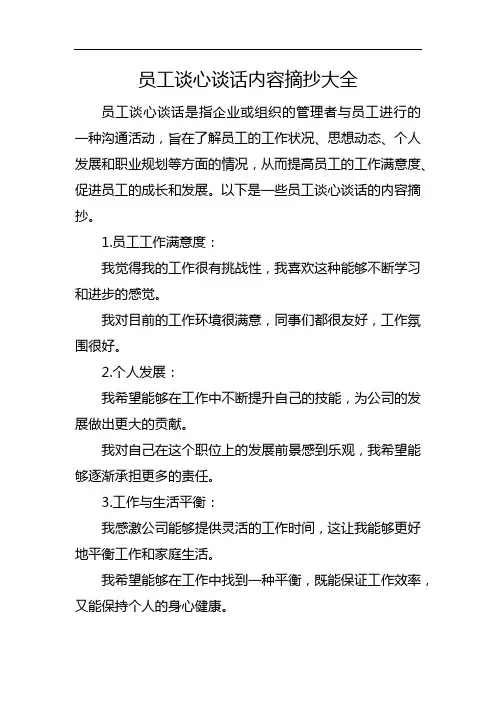 员工谈心谈话内容摘抄大全

员工谈心谈话是指企业或组织的管理者与员工进行的一种沟通活动，旨在了解员工的工作状况、思想动态、个人发展和职业规划等方面的情况，从而提高员工的工作满意度、促进员工的成长和发展。以下是一些员工谈心谈话的内容摘抄。

1.员工工作满意度：

我觉得我的工作很有挑战性，我喜欢这种能够不断学习和进步的感觉。

我对目前的工作环境很满意，同事们都很友好，工作氛围很好。

2.个人发展：

我希望能够在工作中不断提升自己的技能，为公司的发展做出更大的贡献。

我对自己在这个职位上的发展前景感到乐观，我希望能够逐渐承担更多的责任。

3.工作与生活平衡：

我感激公司能够提供灵活的工作时间，这让我能够更好地平衡工作和家庭生活。

我希望能够在工作中找到一种平衡，既能保证工作效率，又能保持个人的身心健康。